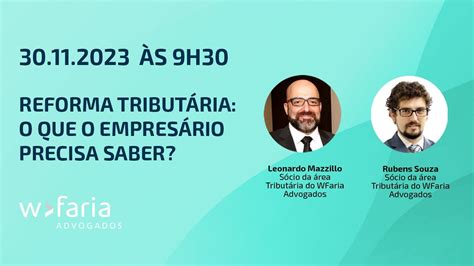 30.11.2023 ÀS 9H30

REFORMA TRIBUTÁRIA: O QUE O EMPRESÁRIO PRECISA SABER?

Leonardo Mazzillo
Sócio da área Tributária do WFaria Advogados

Rubens Souza
Sócio da área Tributária do WFaria Advogados

wfaria
ADVOGADOS